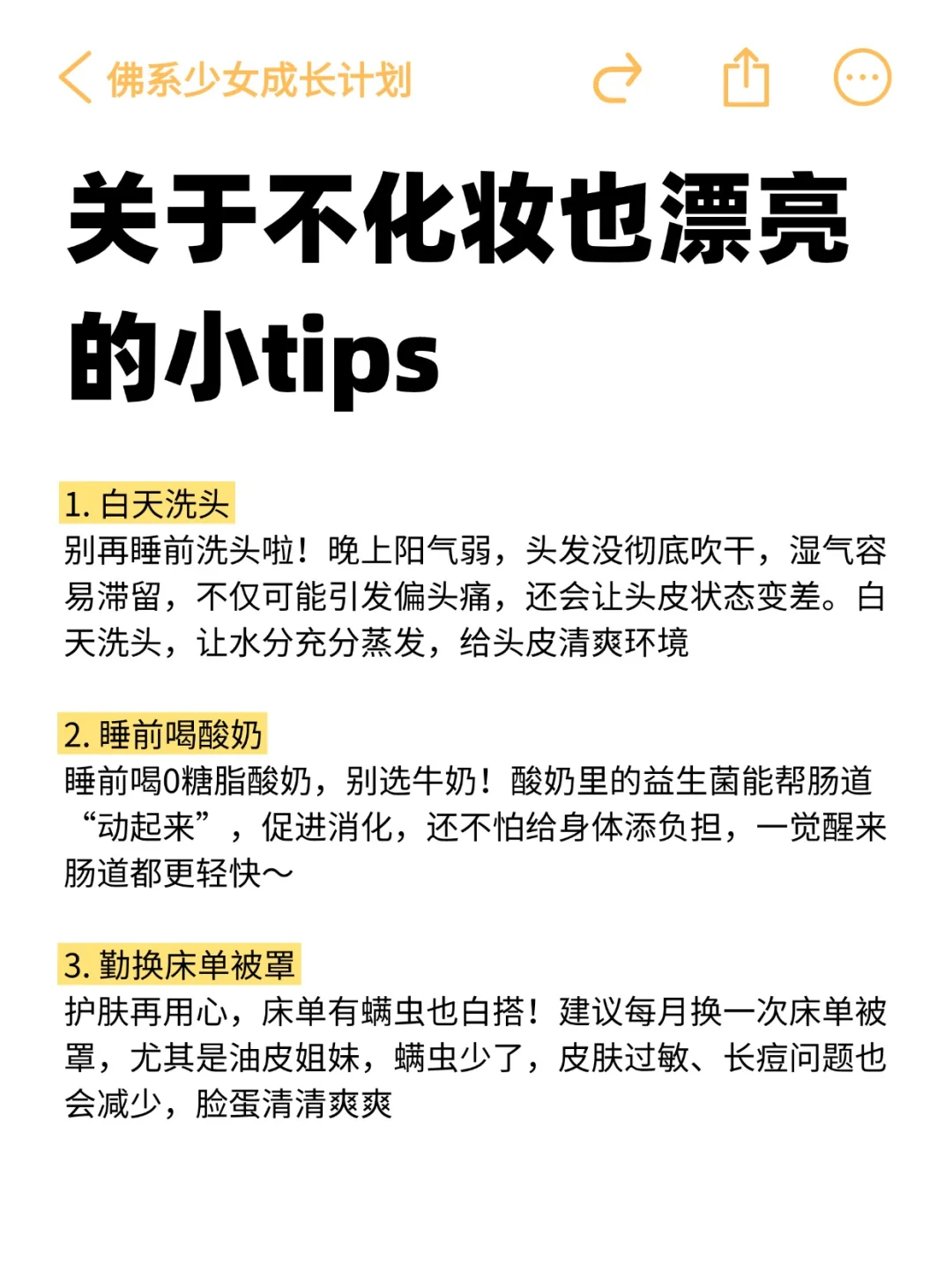 佛系少女成长计划

关于不化妆也漂亮的小tips

1. 白天洗头
别再睡前洗头啦！晚上阳气弱，头发没彻底吹干，湿气容易滞留，不仅可能引发偏头痛，还会让头皮状态变差。白天洗头，让水分充分蒸发，给头皮清爽环境

2. 睡前喝酸奶
睡前喝0糖脂酸奶，别选牛奶！酸奶里的益生菌能帮肠道“动起来”，促进消化，还不怕给身体添负担，一觉醒来肠道都更轻快～

3. 勤换床单被罩
护肤再用心，床单有螨虫也白搭！建议每月换一次床单被罩，尤其是油皮姐妹，螨虫少了，皮肤过敏、长痘问题也会减少，脸蛋清清爽爽